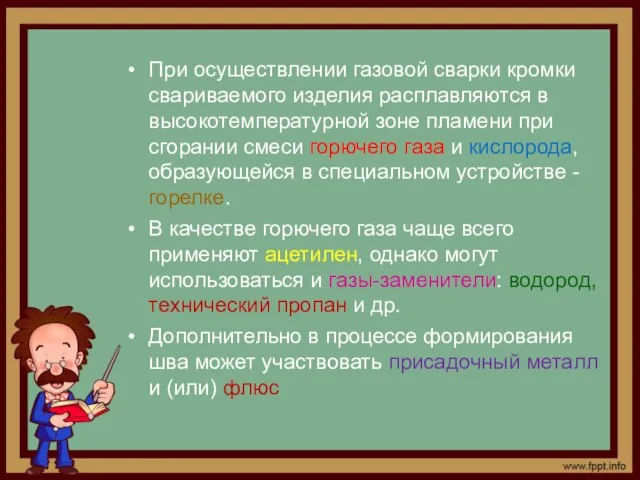 • При осуществлении газовой сварки кромки свариваемого изделия расплавляются в высокотемпературной зоне пламени при сгорании смеси горючего газа и кислорода, образующейся в специальном устройстве - горелке.

• В качестве горючего газа чаще всего применяют ацетилен, однако могут использоваться и газы-заменители: водород, технический пропан и др.

• Дополнительно в процессе формирования шва может участвовать присадочный металл и (или) флюс

www.fppt.info